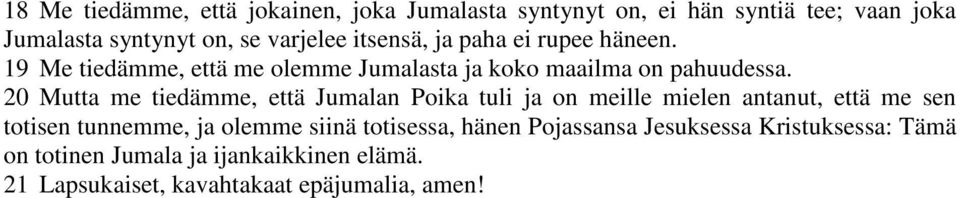 18 Me tiedämme, että jokainen, joka Jumalasta syntynyt on, ei hän syntiä tee; vaan joka Jumalasta syntynyt on, se varjelee itsensä, ja paha ei rupee häneen.
19 Me tiedämme, että me olemme Jumalasta ja koko maailma on pahuudessa.
20 Mutta me tiedämme, että Jumalan Poika tuli ja on meille mielen antanut, että me sen totisen tunnemme, ja olemme siinä totisessa, hänen Pojassansa Jesuksessa Kristuksessa: Tämä on totinen Jumala ja ijankaikkinen elämä.
21 Lapsukaiset, kavahtakaat epäjumalia, amen!